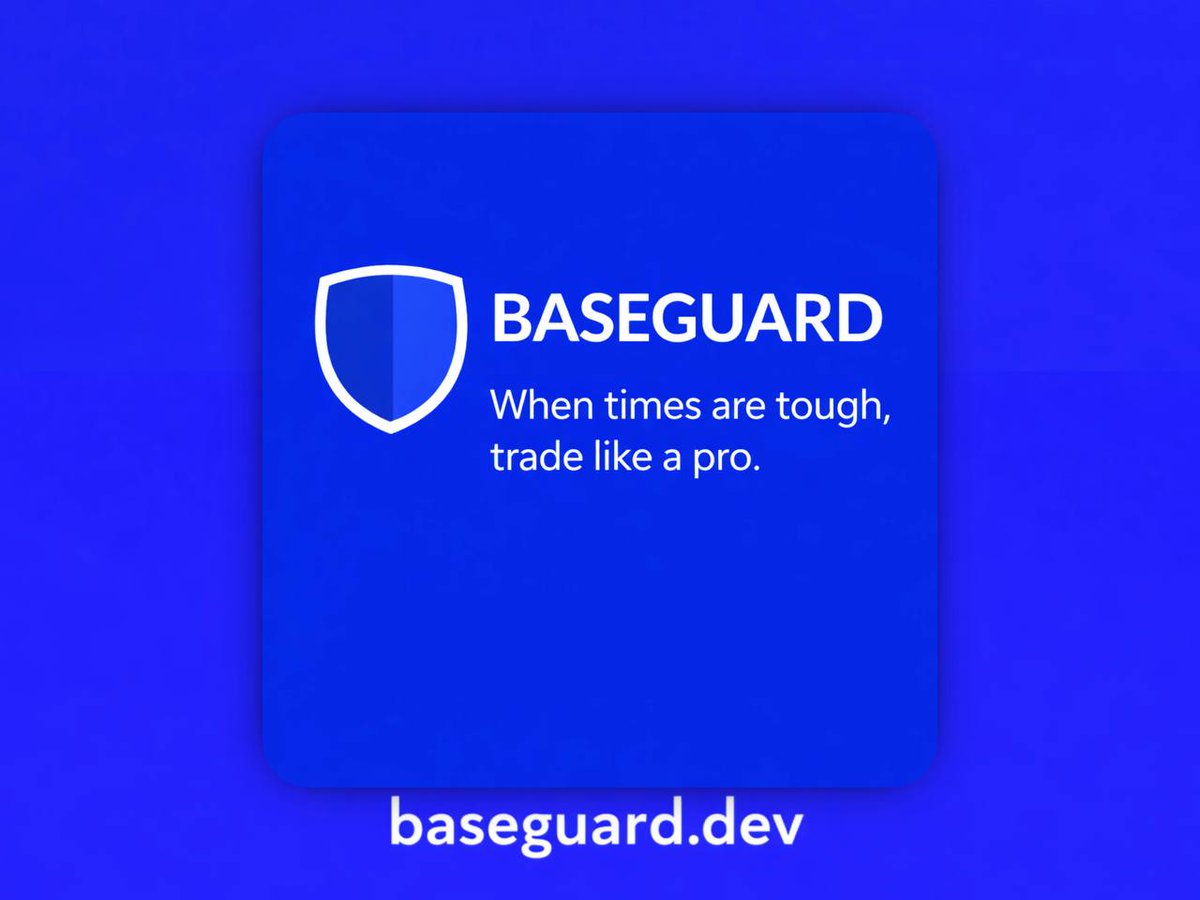 BASEGUARD

When times are tough, trade like a pro.

baseguard.dev